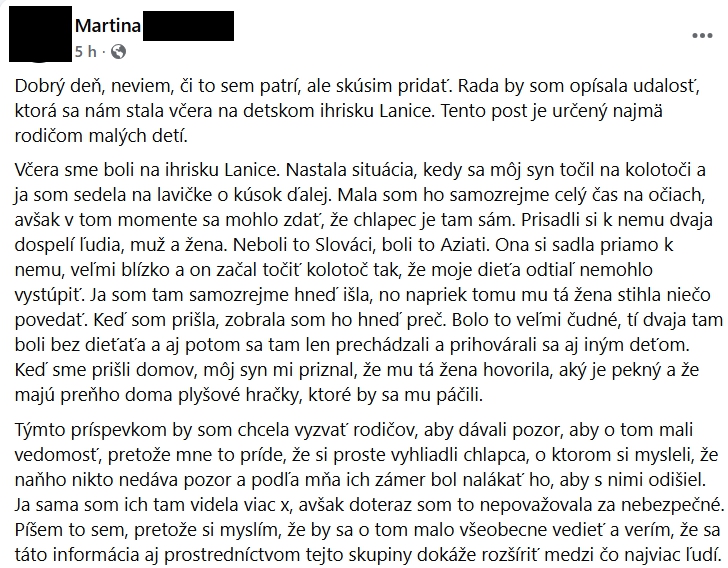 Martina
5 h ·

Dobrý deň, neviem, či to sem patrí, ale skúsim pridať. Rada by som opísala udalosť, ktorá sa nám stala včera na detskom ihrisku Lanice. Tento post je určený najmä rodičom malých detí.

Včera sme boli na ihrisku Lanice. Nastala situácia, kedy sa môj syn točil na kolotoči a ja som sedela na lavičke o kúsok ďalej. Mala som ho samozrejme celý čas na očiach, avšak v tom momente sa mohlo zdať, že chlapec je tam sám. Prisadli si k nemu dvaja dospelí ľudia, muž a žena. Neboli to Slováci, boli to Aziati. Ona si sadla priamo k nemu, veľmi blízko a on začal točiť kolotoč tak, že moje dieťa odtiaľ nemohlo vystúpiť. Ja som tam samozrejme hneď išla, no napriek tomu mu tá žena stihla niečo povedať. Keď som prišla, zobrala som ho hneď preč. Bolo to veľmi čudné, tí dvaja tam boli bez dieťaťa a aj potom sa tam len prechádzali a prihovárali sa aj iným deťom. Keď sme prišli domov, môj syn mi priznal, že mu tá žena hovorila, aký je pekný a že majú preňho doma plyšové hračky, ktoré by sa mu páčili.

Týmto príspevkom by som chcela vyzvať rodičov, aby dávali pozor, aby o tom mali vedomosť, pretože mne to príde, že si proste vyhliadli chlapca, o ktorom si mysleli, že naňho nikto nedáva pozor a podľa mňa ich zámer bol nalákať ho, aby s nimi odišiel. Ja sama som ich tam videla viac x, avšak doteraz som to nepovažovala za nebezpečné. Píšem to sem, pretože si myslím, že by sa o tom malo všeobecne vedieť a verím, že sa táto informácia aj prostredníctvom tejto skupiny dokáže rozšíriť medzi čo najviac ľudí.